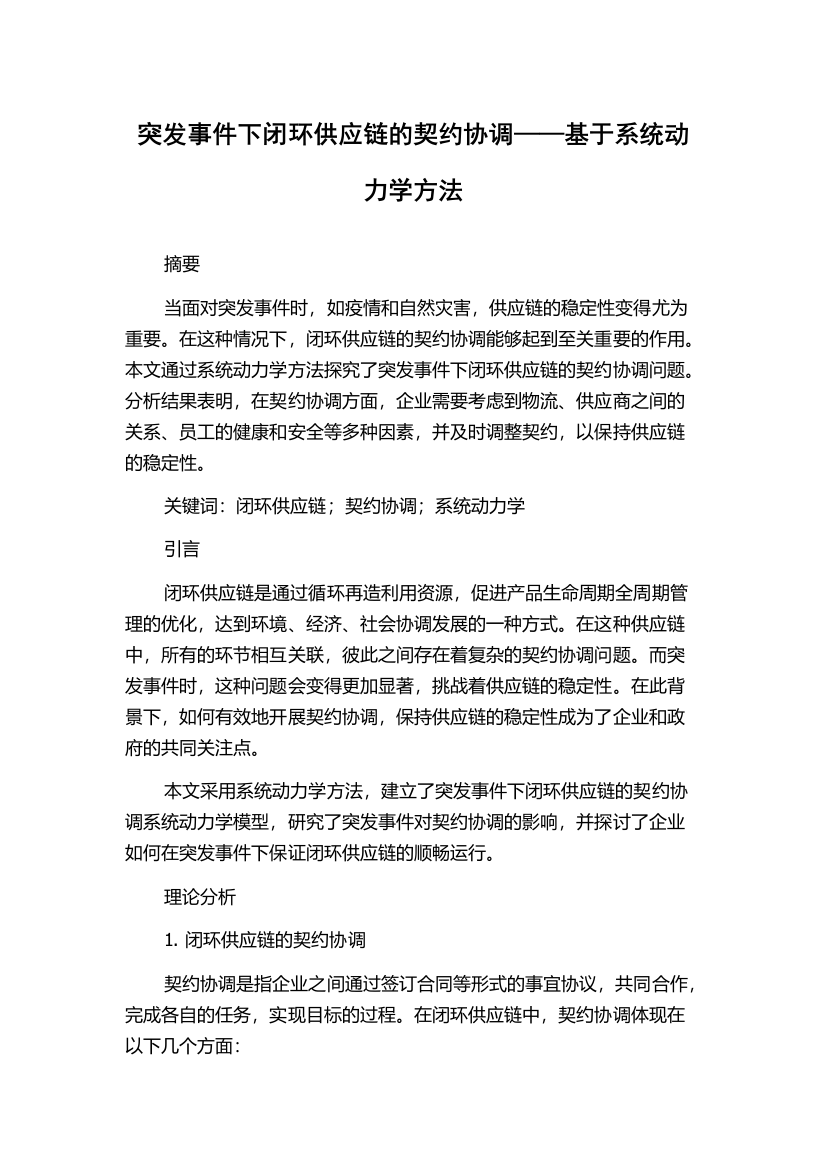 突发事件下闭环供应链的契约协调——基于系统动力学方法

摘要

当面对突发事件时，如疫情和自然灾害，供应链的稳定性变得尤为重要。在这种情况下，闭环供应链的契约协调能够起到至关重要的作用。本文通过系统动力学方法探究了突发事件下闭环供应链的契约协调问题。分析结果表明，在契约协调方面，企业需要考虑到物流、供应商之间的关系、员工的健康和安全等多种因素，并及时调整契约，以保持供应链的稳定性。

关键词：闭环供应链；契约协调；系统动力学

引言

闭环供应链是通过循环再造利用资源，促进产品生命周期全周期管理的优化，达到环境、经济、社会协调发展的一种方式。在这种供应链中，所有的环节相互关联，彼此之间存在着复杂的契约协调问题。而突发事件时，这种问题会变得更加显著，挑战着供应链的稳定性。在此背景下，如何有效地开展契约协调，保持供应链的稳定性成为了企业和政府的共同关注点。

本文采用系统动力学方法，建立了突发事件下闭环供应链的契约协调系统动力学模型，研究了突发事件对契约协调的影响，并探讨了企业如何在突发事件下保证闭环供应链的顺畅运行。

理论分析

1. 闭环供应链的契约协调

契约协调是指企业之间通过签订合同等形式的事宜协议，共同合作，完成各自的任务，实现目标的过程。在闭环供应链中，契约协调体现在以下几个方面：